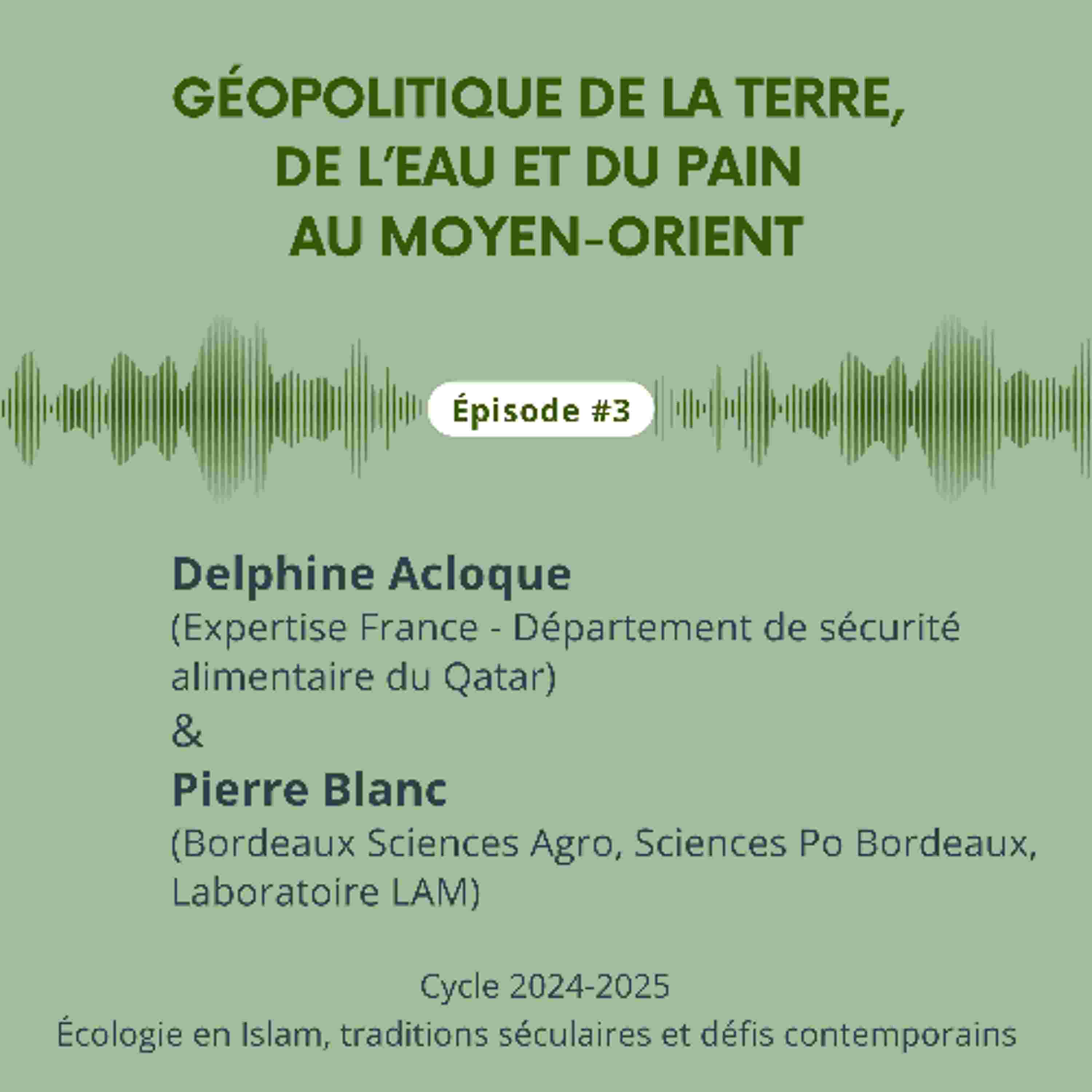 GÉOPOLITIQUE DE LA TERRE,
DE L'EAU ET DU PAIN
AU MOYEN-ORIENT

Épisode #3

Delphine Acloque
(Expertise France - Département de sécurité alimentaire du Qatar)
&
Pierre Blanc
(Bordeaux Sciences Agro, Sciences Po Bordeaux, Laboratoire LAM)

Cycle 2024-2025
Écologie en Islam, traditions séculaires et défis contemporains